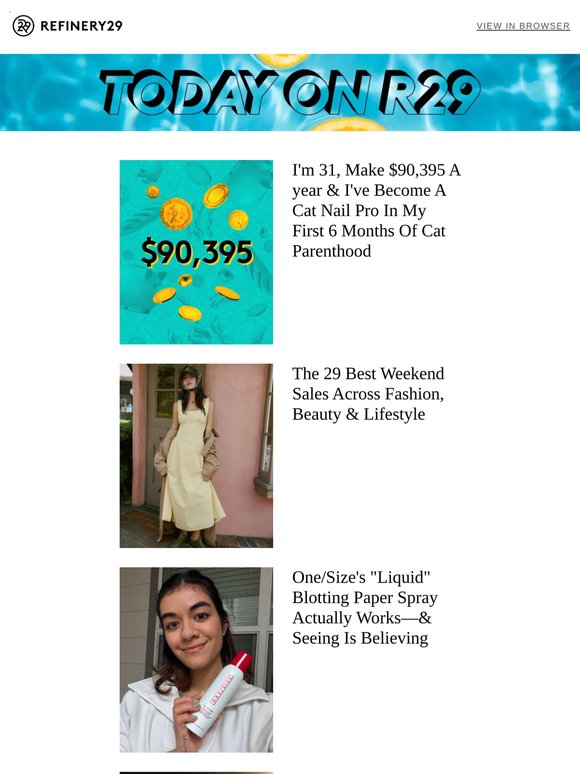 REFINERY29

VIEW IN BROWSER

TODAY ON R29

$90,395

I'm 31, Make $90,395 A year & I've Become A Cat Nail Pro In My First 6 Months Of Cat Parenthood

The 29 Best Weekend Sales Across Fashion, Beauty & Lifestyle

One/Size's "Liquid" Blotting Paper Spray Actually Works—& Seeing Is Believing